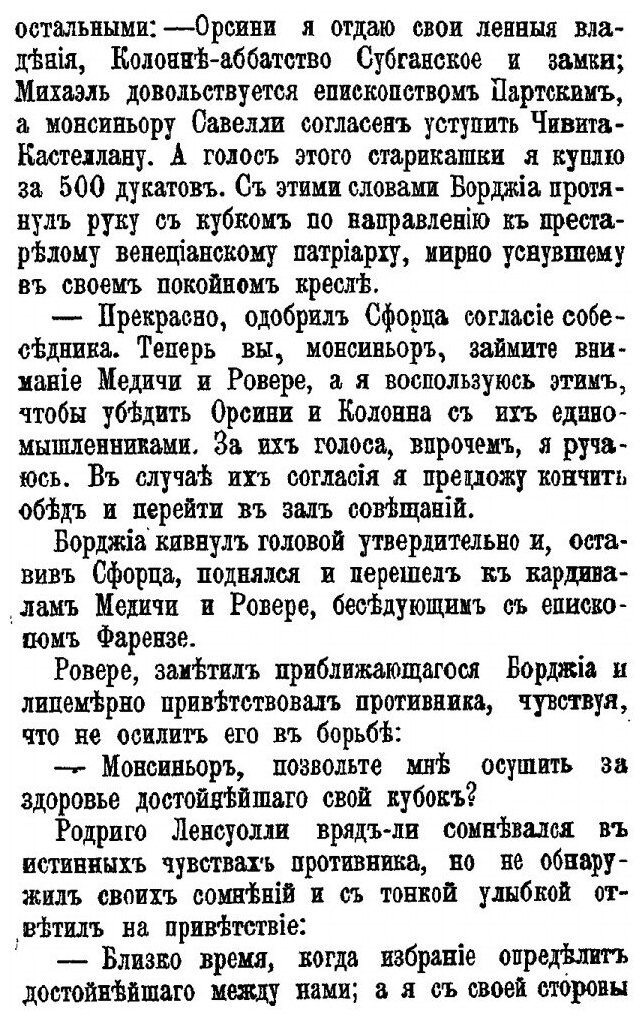 остальными: —Орсини я отдаю свои ленныя владѣнія, Колоннѣ-аббатство Субганское и замки; Михаэль довольствуется епископствомъ Партскимъ, а монсиньору Савелли согласенъ уступить Чивита-Кастеллану. А голосъ этого старикашки я куплю за 500 дукатовъ. Съ этими словами Борджіа протянулъ руку съ кубкомъ по направленію къ престарѣлому венеціанскому патріарху, мирно уснувшему въ своемъ покойномъ креслѣ.

— Прекрасно, одобрилъ Сфорца согласіе собесѣдника. Теперь вы, монсиньоръ, займите вниманіе Медичи и Ровере, а я воспользуюсь этимъ, чтобы убѣдить Орсини и Колонна съ ихъ единомышленниками. За ихъ голоса, впрочемъ, я ручаюсь. Въ случаѣ ихъ согласія я предложу кончить обѣдъ и перейти въ залъ совѣщаній.

Борджіа кивнулъ головой утвердительно и, оставивъ Сфорца, поднялся и перешелъ къ кардиналамъ Медичи и Ровере, бесѣдующимъ съ епископомъ Фарензе.

Ровере, замѣтилъ приближающагося Борджіа и лицемѣрно привѣтствовалъ противника, чувствуя, что не осилитъ его въ борьбѣ:

— Монсиньоръ, позвольте мнѣ осушить за здоровье достойнѣйшаго свой кубокъ?

Родриго Ленсуолли врядъ-ли сомнѣвался въ истинныхъ чувствахъ противника, но не обнаружилъ своихъ сомнѣній и съ тонкой улыбкой отвѣтилъ на привѣтствіе:

— Близко время, когда избраніе опредѣлитъ достойнѣйшаго между нами; а я съ своей стороны